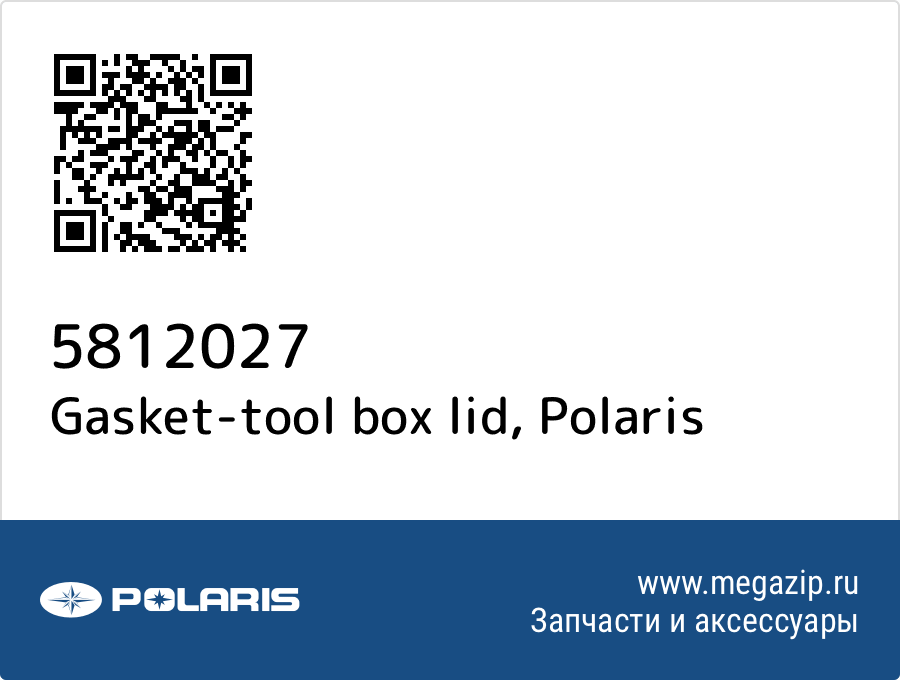 5812027
Gasket-tool box lid, Polaris

POLARIS

www.megazip.ru
Запчасти и аксессуары